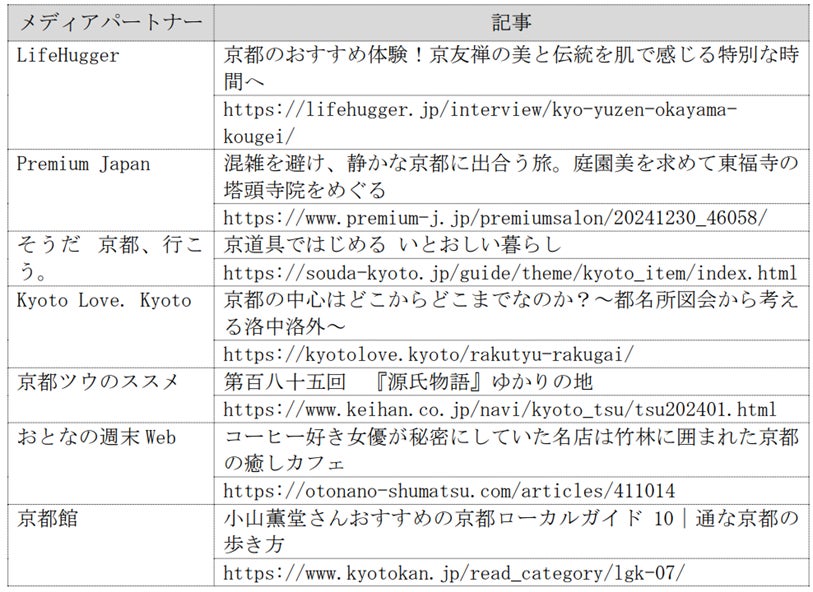 | メディアパートナー | 記事 |
|---|---|
| LifeHugger | 京都のおすすめ体験！京友禅の美と伝統を肌で感じる特別な時間へ |
| | https://lifehugger.jp/interview/kyo-yuzen-okayama-kougei/ |
| Premium Japan | 混雑を避け、静かな京都に出合う旅。庭園美を求めて東福寺の塔頭寺院をめぐる |
| | https://www.premium-j.jp/premiumsalon/20241230_46058/ |
| そうだ　京都、行こう。 | 京道具ではじめる いとおしい暮らし |
| | https://souda-kyoto.jp/guide/theme/kyoto_item/index.html |
| Kyoto Love. Kyoto | 京都の中心はどこからどこまでなのか？～都名所図会から考える洛中洛外～ |
| | https://kyotolove.kyoto/rakutyu-rakugai/ |
| 京都ツウのススメ | 第百八十五回　『源氏物語』ゆかりの地 |
| | https://www.keihan.co.jp/navi/kyoto_tsu/tsu202401.html |
| おとなの週末 Web | コーヒー好き女優が秘密にしていた名店は竹林に囲まれた京都の癒しカフェ |
| | https://otonano-shumatsu.com/articles/411014 |
| 京都館 | 小山薫堂さんおすすめの京都ローカルガイド 10｜通な京都の歩き方 |
| | https://www.kyotokan.jp/read_category/lgk-07/ |